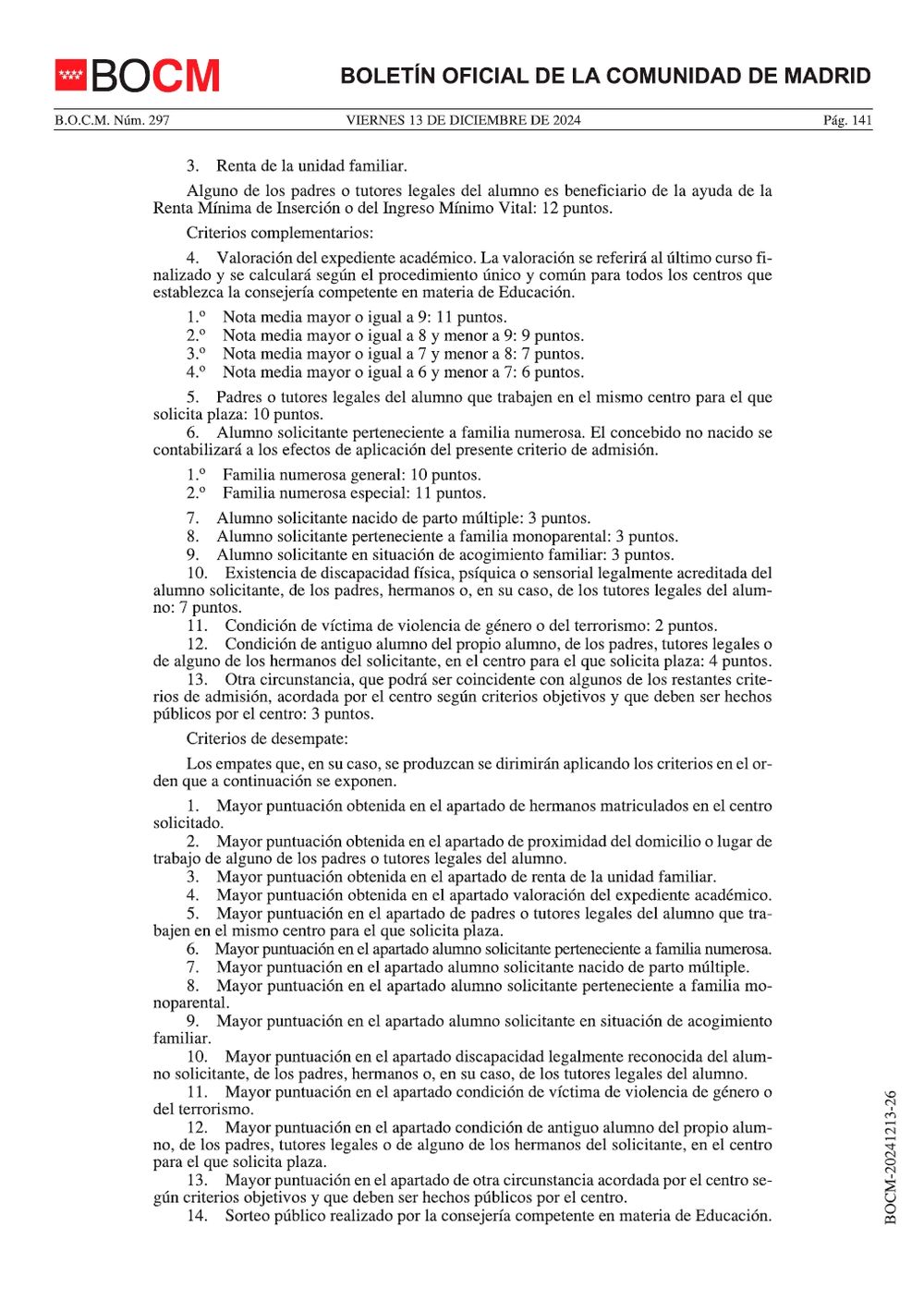 BOCM

BOLETÍN OFICIAL DE LA COMUNIDAD DE MADRID

B.O.C.M. Núm. 297

VIERNES 13 DE DICIEMBRE DE 2024

Pág. 141

3. Renta de la unidad familiar.

Alguno de los padres o tutores legales del alumno es beneficiario de la ayuda de la Renta Mínima de Inserción o del Ingreso Mínimo Vital: 12 puntos.

Criterios complementarios:

4. Valoración del expediente académico. La valoración se referirá al último curso finalizado y se calculará según el procedimiento único y común para todos los centros que establezca la consejería competente en materia de Educación.

1.º Nota media mayor o igual a 9: 11 puntos.
2.º Nota media mayor o igual a 8 y menor a 9: 9 puntos.
3.º Nota media mayor o igual a 7 y menor a 8: 7 puntos.
4.º Nota media mayor o igual a 6 y menor a 7: 6 puntos.

5. Padres o tutores legales del alumno que trabajen en el mismo centro para el que solicita plaza: 10 puntos.
6. Alumno solicitante perteneciente a familia numerosa. El concebido no nacido se contabilizará a los efectos de aplicación del presente criterio de admisión.

1.º Familia numerosa general: 10 puntos.
2.º Familia numerosa especial: 11 puntos.

7. Alumno solicitante nacido de parto múltiple: 3 puntos.
8. Alumno solicitante perteneciente a familia monoparental: 3 puntos.
9. Alumno solicitante en situación de acogimiento familiar: 3 puntos.
10. Existencia de discapacidad física, psíquica o sensorial legalmente acreditada del alumno solicitante, de los padres, hermanos o, en su caso, de los tutores legales del alumno: 7 puntos.
11. Condición de víctima de violencia de género o del terrorismo: 2 puntos.
12. Condición de antiguo alumno del propio alumno, de los padres, tutores legales o de alguno de los hermanos del solicitante, en el centro para el que solicita plaza: 4 puntos.
13. Otra circunstancia, que podrá ser coincidente con algunos de los restantes criterios de admisión, acordada por el centro según criterios objetivos y que deben ser hechos públicos por el centro: 3 puntos.

Criterios de desempate:

Los empates que, en su caso, se produzcan se dirimirán aplicando los criterios en el orden que a continuación se exponen.

1. Mayor puntuación obtenida en el apartado de hermanos matriculados en el centro solicitado.
2. Mayor puntuación obtenida en el apartado de proximidad del domicilio o lugar de trabajo de alguno de los padres o tutores legales del alumno.
3. Mayor puntuación obtenida en el apartado de renta de la unidad familiar.
4. Mayor puntuación obtenida en el apartado valoración del expediente académico.
5. Mayor puntuación en el apartado de padres o tutores legales del alumno que trabajen en el mismo centro para el que solicita plaza.
6. Mayor puntuación en el apartado alumno solicitante perteneciente a familia numerosa.
7. Mayor puntuación en el apartado alumno solicitante nacido de parto múltiple.
8. Mayor puntuación en el apartado alumno solicitante perteneciente a familia monoparental.
9. Mayor puntuación en el apartado alumno solicitante en situación de acogimiento familiar.
10. Mayor puntuación en el apartado discapacidad legalmente reconocida del alumno solicitante, de los padres, hermanos o, en su caso, de los tutores legales del alumno.
11. Mayor puntuación en el apartado condición de víctima de violencia de género o del terrorismo.
12. Mayor puntuación en el apartado condición de antiguo alumno del propio alumno, de los padres, tutores legales o de alguno de los hermanos del solicitante, en el centro para el que solicita plaza.
13. Mayor puntuación en el apartado de otra circunstancia acordada por el centro según criterios objetivos y que deben ser hechos públicos por el centro.
14. Sorteo público realizado por la consejería competente en materia de Educación.

BOCM-20241213-26